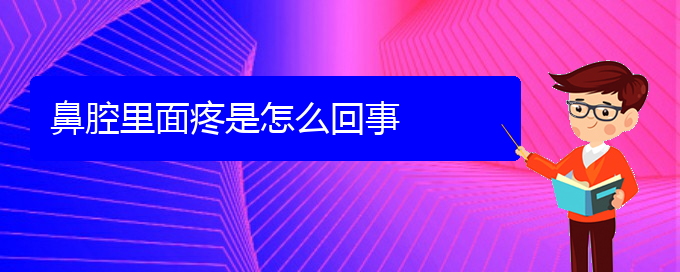 鼻腔里面疼是怎么回事